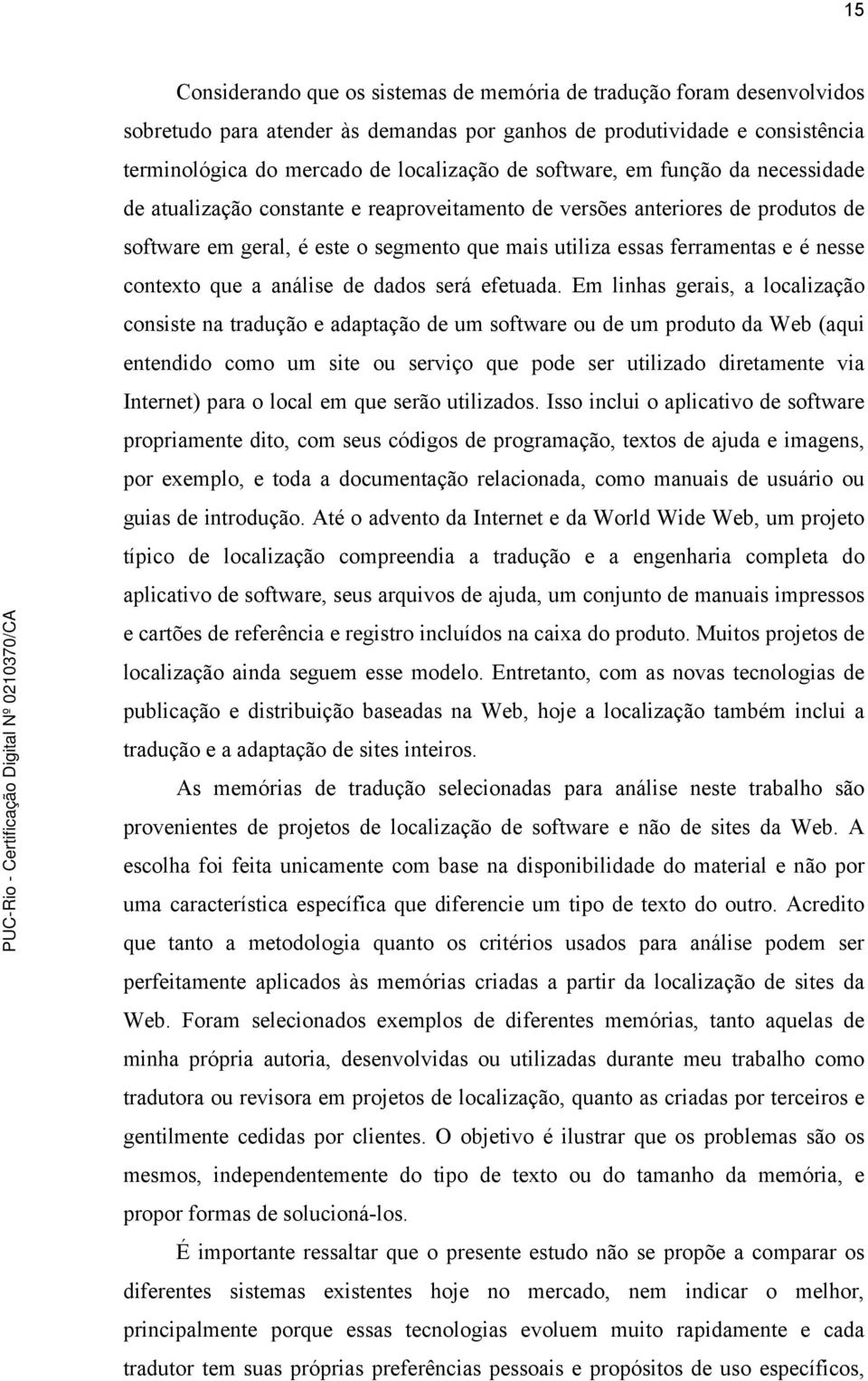 15

Considerando que os sistemas de memória de tradução foram desenvolvidos sobretudo para atender às demandas por ganhos de produtividade e consistência terminológica do mercado de localização de software, em função da necessidade de atualização constante e reaproveitamento de versões anteriores de produtos de software em geral, é este o segmento que mais utiliza essas ferramentas e é nesse contexto que a análise de dados será efetuada. Em linhas gerais, a localização consiste na tradução e adaptação de um software ou de um produto da Web (aqui entendido como um site ou serviço que pode ser utilizado diretamente via Internet) para o local em que serão utilizados. Isso inclui o aplicativo de software propriamente dito, com seus códigos de programação, textos de ajuda e imagens, por exemplo, e toda a documentação relacionada, como manuais de usuário ou guias de introdução. Até o advento da Internet e da World Wide Web, um projeto típico de localização compreendia a tradução e a engenharia completa do aplicativo de software, seus arquivos de ajuda, um conjunto de manuais impressos e cartões de referência e registro incluídos na caixa do produto. Muitos projetos de localização ainda seguem esse modelo. Entretanto, com as novas tecnologias de publicação e distribuição baseadas na Web, hoje a localização também inclui a tradução e a adaptação de sites inteiros.

As memórias de tradução selecionadas para análise neste trabalho são provenientes de projetos de localização de software e não de sites da Web. A escolha foi feita unicamente com base na disponibilidade do material e não por uma característica específica que diferencie um tipo de texto do outro. Acredito que tanto a metodologia quanto os critérios usados para análise podem ser perfeitamente aplicados às memórias criadas a partir da localização de sites da Web. Foram selecionados exemplos de diferentes memórias, tanto aquelas de minha própria autoria, desenvolvidas ou utilizadas durante meu trabalho como tradutora ou revisora em projetos de localização, quanto as criadas por terceiros e gentilmente cedidas por clientes. O objetivo é ilustrar que os problemas são os mesmos, independentemente do tipo de texto ou do tamanho da memória, e propor formas de solucioná-los.

É importante ressaltar que o presente estudo não se propõe a comparar os diferentes sistemas existentes hoje no mercado, nem indicar o melhor, principalmente porque essas tecnologias evoluem muito rapidamente e cada tradutor tem suas próprias preferências pessoais e propósitos de uso específicos,

PUC-Rio - Certificação Digital Nº 0210370/CA